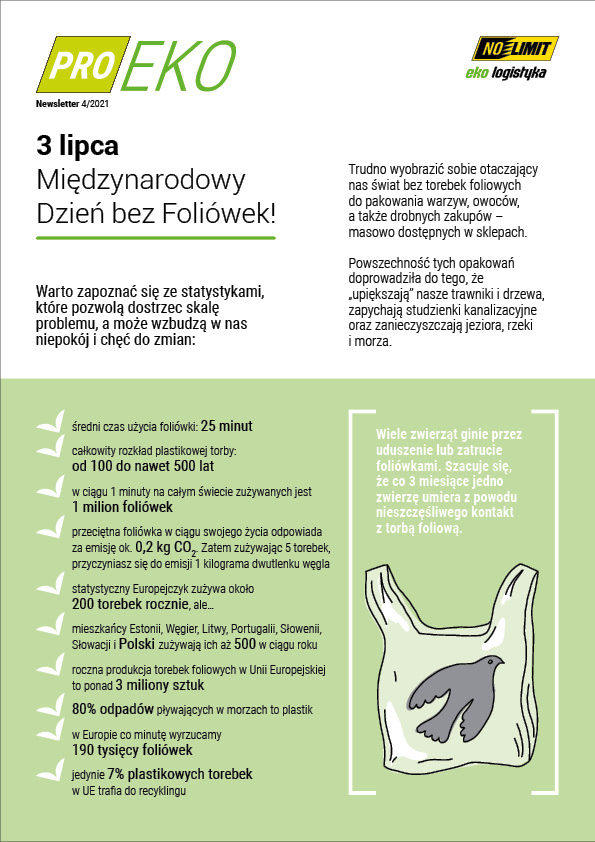 PRO EKO

Newsletter 4/2021

NO LIMIT
eko logistyka

3 lipca
Międzynarodowy Dzień bez Foliówek!

Warto zapoznać się ze statystykami, które pozwolą dostrzec skalę problemu, a może wzbudzą w nas niepokój i chęć do zmian:

Trudno wyobrazić sobie otaczający nas świat bez torebek foliowych do pakowania warzyw, owoców, a także drobnych zakupów – masowo dostępnych w sklepach.

Powszechność tych opakowań doprowadziła do tego, że „upiększają" nasze trawniki i drzewa, zapychają studzienki kanalizacyjne oraz zanieczyszczają jeziora, rzeki i morza.

średni czas użycia foliówki: 25 minut

całkowity rozkład plastikowej torby: od 100 do nawet 500 lat

w ciągu 1 minuty na całym świecie zużywanych jest 1 milion foliówek

przeciętna foliówka w ciągu swojego życia odpowiada za emisję ok. 0,2 kg $CO_2$. Zatem zużywając 5 torebek, przyczyniasz się do emisji 1 kilograma dwutlenku węgla

statystyczny Europejczyk zużywa około 200 torebek rocznie, ale...

mieszkańcy Estonii, Węgier, Litwy, Portugalii, Słowenii, Słowacji i Polski zużywają ich aż 500 w ciągu roku

roczna produkcja torebek foliowych w Unii Europejskiej to ponad 3 miliony sztuk

80% odpadów pływających w morzach to plastik

w Europie co minutę wyrzucamy 190 tysięcy foliówek

jedynie 7% plastikowych torebek w UE trafia do recyklingu

Wiele zwierząt ginie przez uduszenie lub zatrucie foliówkami. Szacuje się, że co 3 miesiące jedno zwierzę umiera z powodu nieszczęśliwego kontakt z torbą foliową.